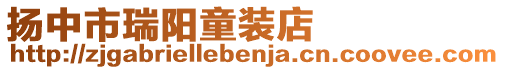 扬中市瑞阳童装店
http://zjgabriellebenja.cn.coovee.com